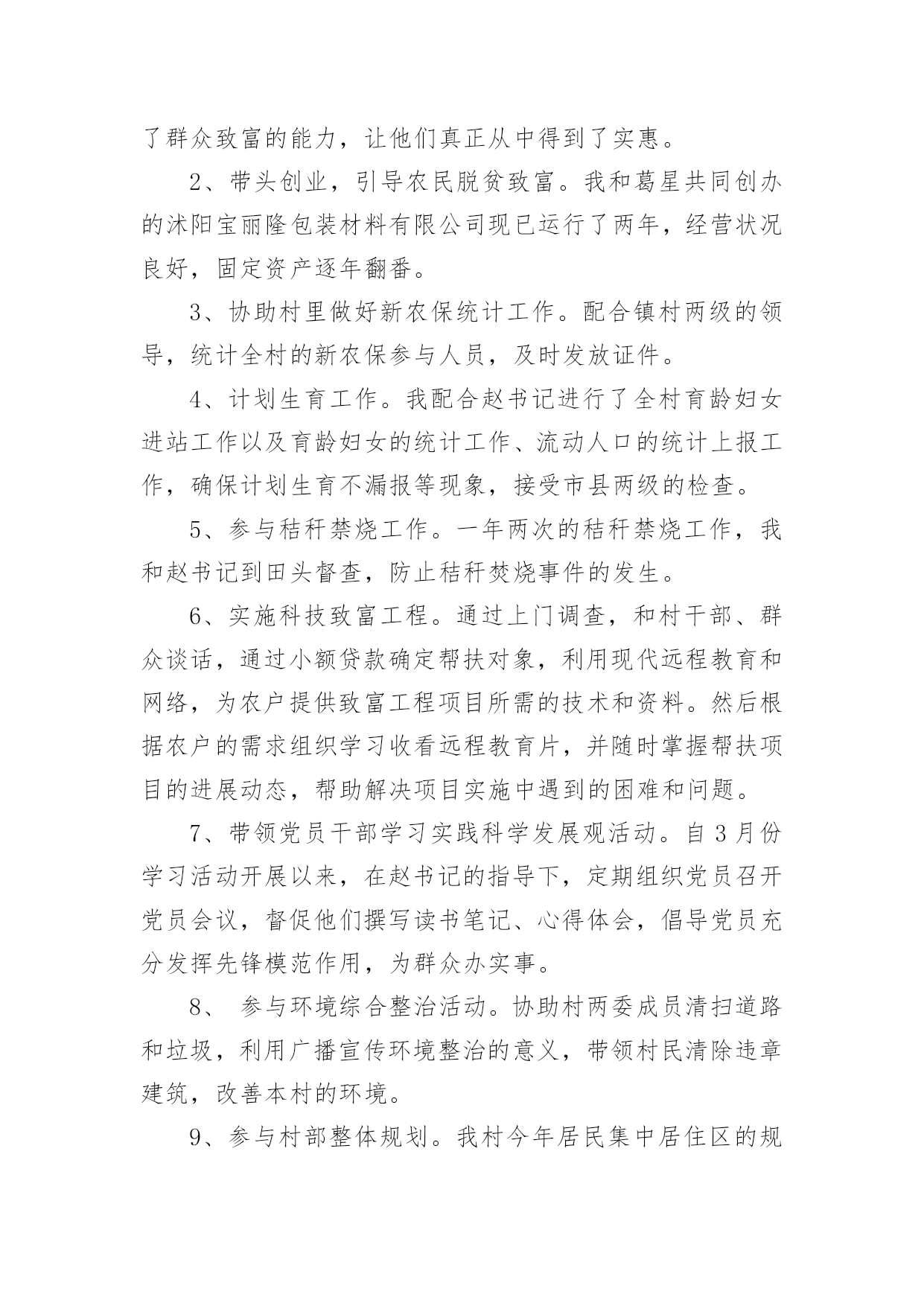 了群众致富的能力，让他们真正从中得到了实惠。

2、带头创业，引导农民脱贫致富。我和葛星共同创办的沭阳宝丽隆包装材料有限公司现已运行了两年，经营状况良好，固定资产逐年翻番。

3、协助村里做好新农保统计工作。配合镇村两级的领导，统计全村的新农保参与人员，及时发放证件。

4、计划生育工作。我配合赵书记进行了全村育龄妇女进站工作以及育龄妇女的统计工作、流动人口的统计上报工作，确保计划生育不漏报等现象，接受市县两级的检查。

5、参与秸秆禁烧工作。一年两次的秸秆禁烧工作，我和赵书记到田头督查，防止秸秆焚烧事件的发生。

6、实施科技致富工程。通过上门调查，和村干部、群众谈话，通过小额贷款确定帮扶对象，利用现代远程教育和网络，为农户提供致富工程项目所需的技术和资料。然后根据农户的需求组织学习收看远程教育片，并随时掌握帮扶项目的进展动态，帮助解决项目实施中遇到的困难和问题。

7、带领党员干部学习实践科学发展观活动。自3月份学习活动开展以来，在赵书记的指导下，定期组织党员召开党员会议，督促他们撰写读书笔记、心得体会，倡导党员充分发挥先锋模范作用，为群众办实事。

8、 参与环境综合整治活动。协助村两委成员清扫道路和垃圾，利用广播宣传环境整治的意义，带领村民清除违章建筑，改善本村的环境。

9、参与村部整体规划。我村今年居民集中居住区的规